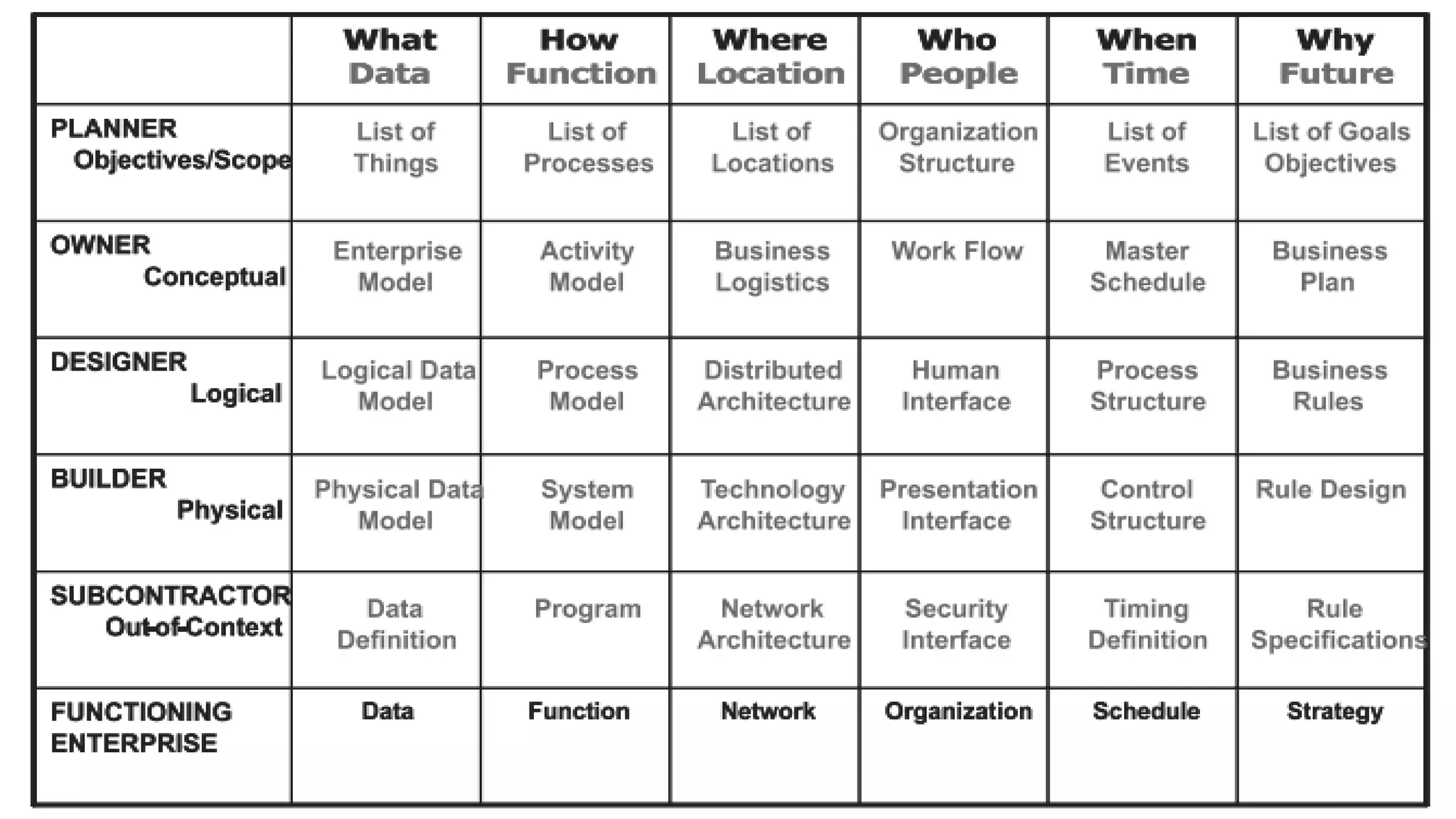 |  | What Data | How Function | Where Location | Who People | When Time | Why Future |
|---|---|---|---|---|---|---|
| PLANNER Objectives/Scope | List of Things | List of Processes | List of Locations | Organization Structure | List of Events | List of Goals Objectives |
| OWNER Conceptual | Enterprise Model | Activity Model | Business Logistics | Work Flow | Master Schedule | Business Plan |
| DESIGNER Logical | Logical Data Model | Process Model | Distributed Architecture | Human Interface | Process Structure | Business Rules |
| BUILDER Physical | Physical Data Model | System Model | Technology Architecture | Presentation Interface | Control Structure | Rule Design |
| SUBCONTRACTOR Out-of-Context | Data Definition | Program | Network Architecture | Security Interface | Timing Definition | Rule Specifications |
| FUNCTIONING ENTERPRISE | Data | Function | Network | Organization | Schedule | Strategy |